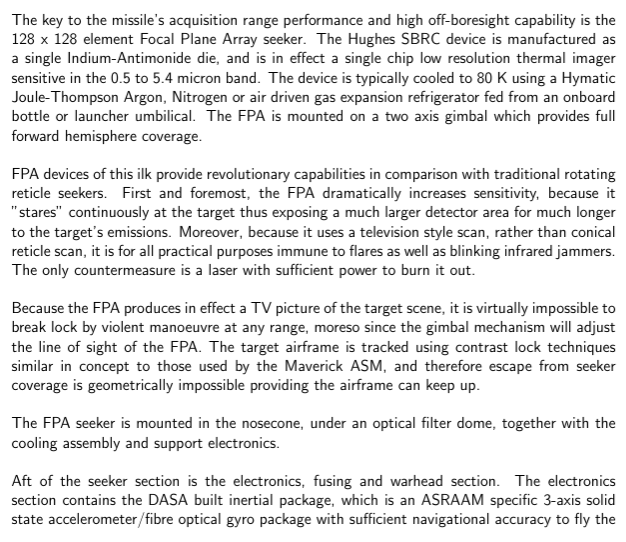 The key to the missile's acquisition range performance and high off-boresight capability is the 128 x 128 element Focal Plane Array seeker. The Hughes SBRC device is manufactured as a single Indium-Antimonide die, and is in effect a single chip low resolution thermal imager sensitive in the 0.5 to 5.4 micron band. The device is typically cooled to 80 K using a Hymatic Joule-Thompson Argon, Nitrogen or air driven gas expansion refrigerator fed from an onboard bottle or launcher umbilical. The FPA is mounted on a two axis gimbal which provides full forward hemisphere coverage.

FPA devices of this ilk provide revolutionary capabilities in comparison with traditional rotating reticle seekers. First and foremost, the FPA dramatically increases sensitivity, because it "stares" continuously at the target thus exposing a much larger detector area for much longer to the target's emissions. Moreover, because it uses a television style scan, rather than conical reticle scan, it is for all practical purposes immune to flares as well as blinking infrared jammers. The only countermeasure is a laser with sufficient power to burn it out.

Because the FPA produces in effect a TV picture of the target scene, it is virtually impossible to break lock by violent manoeuvre at any range, moreso since the gimbal mechanism will adjust the line of sight of the FPA. The target airframe is tracked using contrast lock techniques similar in concept to those used by the Maverick ASM, and therefore escape from seeker coverage is geometrically impossible providing the airframe can keep up.

The FPA seeker is mounted in the nosecone, under an optical filter dome, together with the cooling assembly and support electronics.

Aft of the seeker section is the electronics, fusing and warhead section. The electronics section contains the DASA built inertial package, which is an ASRAAM specific 3-axis solid state accelerometer/fibre optical gyro package with sufficient navigational accuracy to fly the